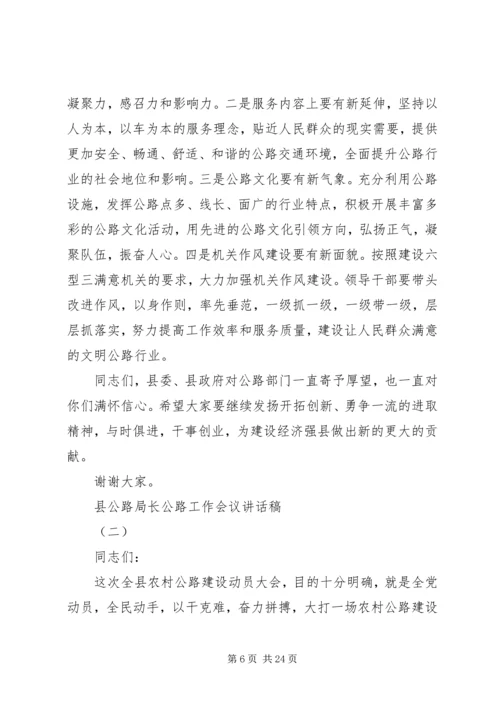 凝聚力，感召力和影响力。二是服务内容上要有新延伸，坚持以人为本，以车为本的服务理念，贴近人民群众的现实需要，提供更加安全、畅通、舒适、和谐的公路交通环境，全面提升公路行业的社会地位和影响。三是公路文化要有新气象。充分利用公路设施，发挥公路点多、线长、面广的行业特点，积极开展丰富多彩的公路文化活动，用先进的公路文化引领方向，弘扬正气，凝聚队伍，振奋人心。四是机关作风建设要有新面貌。按照建设六型三满意机关的要求，大力加强机关作风建设。领导干部要带头改进作风，以身作则，率先垂范，一级抓一级，一级带一级，层层抓落实，努力提高工作效率和服务质量，建设让人民群众满意的文明公路行业。

同志们，县委、县政府对公路部门一直寄予厚望，也一直对你们满怀信心。希望大家要继续发扬开拓创新、勇争一流的进取精神，与时俱进，干事创业，为建设经济强县做出新的更大的贡献。

谢谢大家。

县公路局长公路工作会议讲话稿

（二）

同志们：

这次全县农村公路建设动员大会，目的十分明确，就是全党动员，全民动手，以干克难，奋力拼搏，大打一场农村公路建设

第 6 页 共 24 页